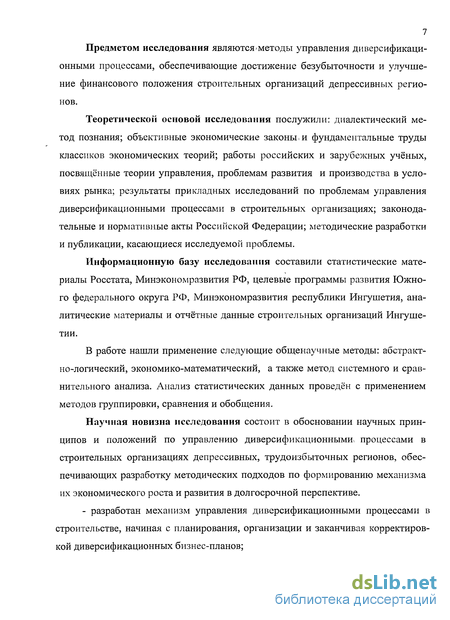 7

Предметом исследования являются методы управления диверсификационными процессами, обеспечивающие достижение безубыточности и улучшение финансового положения строительных организаций депрессивных регионов.

Теоретической основой исследования послужили: диалектический метод познания; объективные экономические законы и фундаментальные труды классиков экономических теорий; работы российских и зарубежных учёных, посвящённые теории управления, проблемам развития и производства в условиях рынка; результаты прикладных исследований по проблемам управления диверсификационными процессами в строительных организациях; законодательные и нормативные акты Российской Федерации; методические разработки и публикации, касающиеся исследуемой проблемы.

Информационную базу исследования составили статистические материалы Росстата, Минэкономразвития РФ, целевые программы развития Южного федерального округа РФ, Минэкономразвития республики Ингушетия, аналитические материалы и отчётные данные строительных организаций Ингушетии.

В работе нашли применение следующие общенаучные методы: абстрактно-логический, экономико-математический, а также метод системного и сравнительного анализа. Анализ статистических данных проведён с применением методов группировки, сравнения и обобщения.

Научная новизна исследования состоит в обосновании научных принципов и положений по управлению диверсификационными процессами в строительных организациях депрессивных, трудоизбыточных регионов, обеспечивающих разработку методических подходов по формированию механизма их экономического роста и развития в долгосрочной перспективе.

- разработан механизм управления диверсификационными процессами в строительстве, начиная с планирования, организации и заканчивая корректировкой диверсификационных бизнес-планов;

dsLib.net
библиотека диссертаций